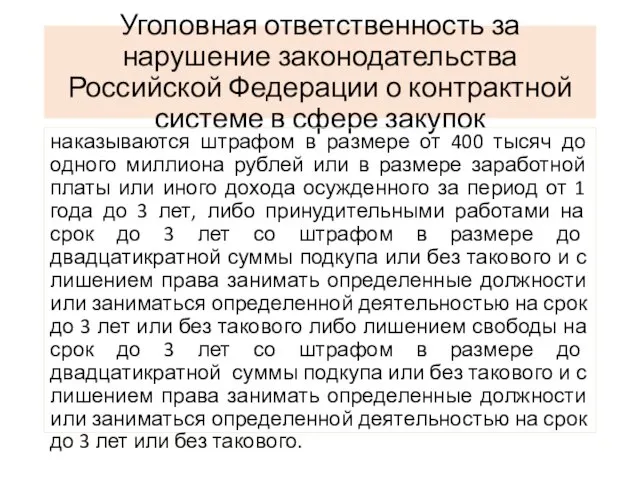 Уголовная ответственность за нарушение законодательства Российской Федерации о контрактной системе в сфере закупок

наказываются штрафом в размере от 400 тысяч до одного миллиона рублей или в размере заработной платы или иного дохода осужденного за период от 1 года до 3 лет, либо принудительными работами на срок до 3 лет со штрафом в размере до двадцатикратной суммы подкупа или без такового и с лишением права занимать определенные должности или заниматься определенной деятельностью на срок до 3 лет или без такового либо лишением свободы на срок до 3 лет со штрафом в размере до двадцатикратной суммы подкупа или без такового и с лишением права занимать определенные должности или заниматься определенной деятельностью на срок до 3 лет или без такового.